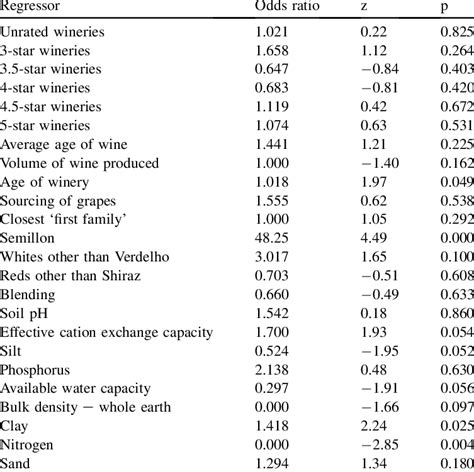 | Regressor | Odds ratio | z | p |
|---|---|---|---|
| Unrated wineries | 1.021 | 0.22 | 0.825 |
| 3-star wineries | 1.658 | 1.12 | 0.264 |
| 3.5-star wineries | 0.647 | −0.84 | 0.403 |
| 4-star wineries | 0.683 | −0.81 | 0.420 |
| 4.5-star wineries | 1.119 | 0.42 | 0.672 |
| 5-star wineries | 1.074 | 0.63 | 0.531 |
| Average age of wine | 1.441 | 1.21 | 0.225 |
| Volume of wine produced | 1.000 | −1.40 | 0.162 |
| Age of winery | 1.018 | 1.97 | 0.049 |
| Sourcing of grapes | 1.555 | 0.62 | 0.538 |
| Closest 'first family' | 1.000 | 1.05 | 0.292 |
| Semillon | 48.25 | 4.49 | 0.000 |
| Whites other than Verdelho | 3.017 | 1.65 | 0.100 |
| Reds other than Shiraz | 0.703 | −0.51 | 0.608 |
| Blending | 0.660 | −0.49 | 0.633 |
| Soil pH | 1.542 | 0.18 | 0.860 |
| Effective cation exchange capacity | 1.700 | 1.93 | 0.054 |
| Silt | 0.524 | −1.95 | 0.052 |
| Phosphorus | 2.138 | 0.48 | 0.630 |
| Available water capacity | 0.297 | −1.91 | 0.056 |
| Bulk density − whole earth | 0.000 | −1.66 | 0.097 |
| Clay | 1.418 | 2.24 | 0.025 |
| Nitrogen | 0.000 | −2.85 | 0.004 |
| Sand | 1.294 | 1.34 | 0.180 |